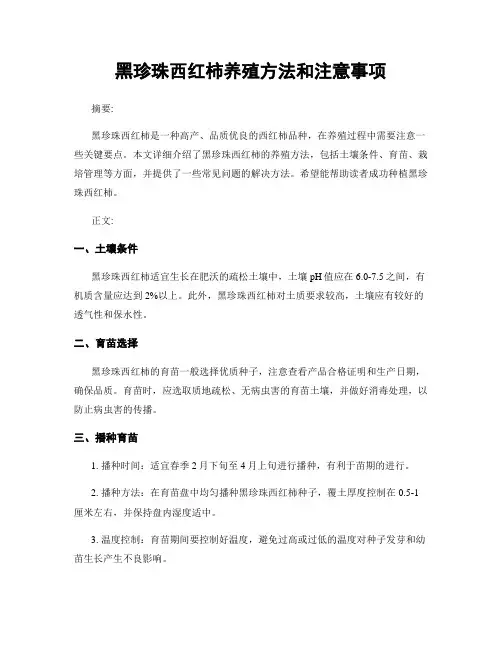 黑珍珠西红柿养殖方法和注意事项

摘要:

黑珍珠西红柿是一种高产、品质优良的西红柿品种，在养殖过程中需要注意一些关键要点。本文详细介绍了黑珍珠西红柿的养殖方法，包括土壤条件、育苗、栽培管理等方面，并提供了一些常见问题的解决方法。希望能帮助读者成功种植黑珍珠西红柿。

正文:

一、土壤条件

黑珍珠西红柿适宜生长在肥沃的疏松土壤中，土壤 pH 值应在 6.0-7.5 之间，有机质含量应达到 2%以上。此外，黑珍珠西红柿对土质要求较高，土壤应有较好的透气性和保水性。

二、育苗选择

黑珍珠西红柿的育苗一般选择优质种子，注意查看产品合格证明和生产日期，确保品质。育苗时，应选取质地疏松、无病虫害的育苗土壤，并做好消毒处理，以防止病虫害的传播。

三、播种育苗

1. 播种时间：适宜春季 2 月下旬至 4 月上旬进行播种，有利于苗期的进行。

2. 播种方法：在育苗盘中均匀播种黑珍珠西红柿种子，覆土厚度控制在 0.5-1 厘米左右，并保持盘内湿度适中。

3. 温度控制：育苗期间要控制好温度，避免过高或过低的温度对种子发芽和幼苗生长产生不良影响。